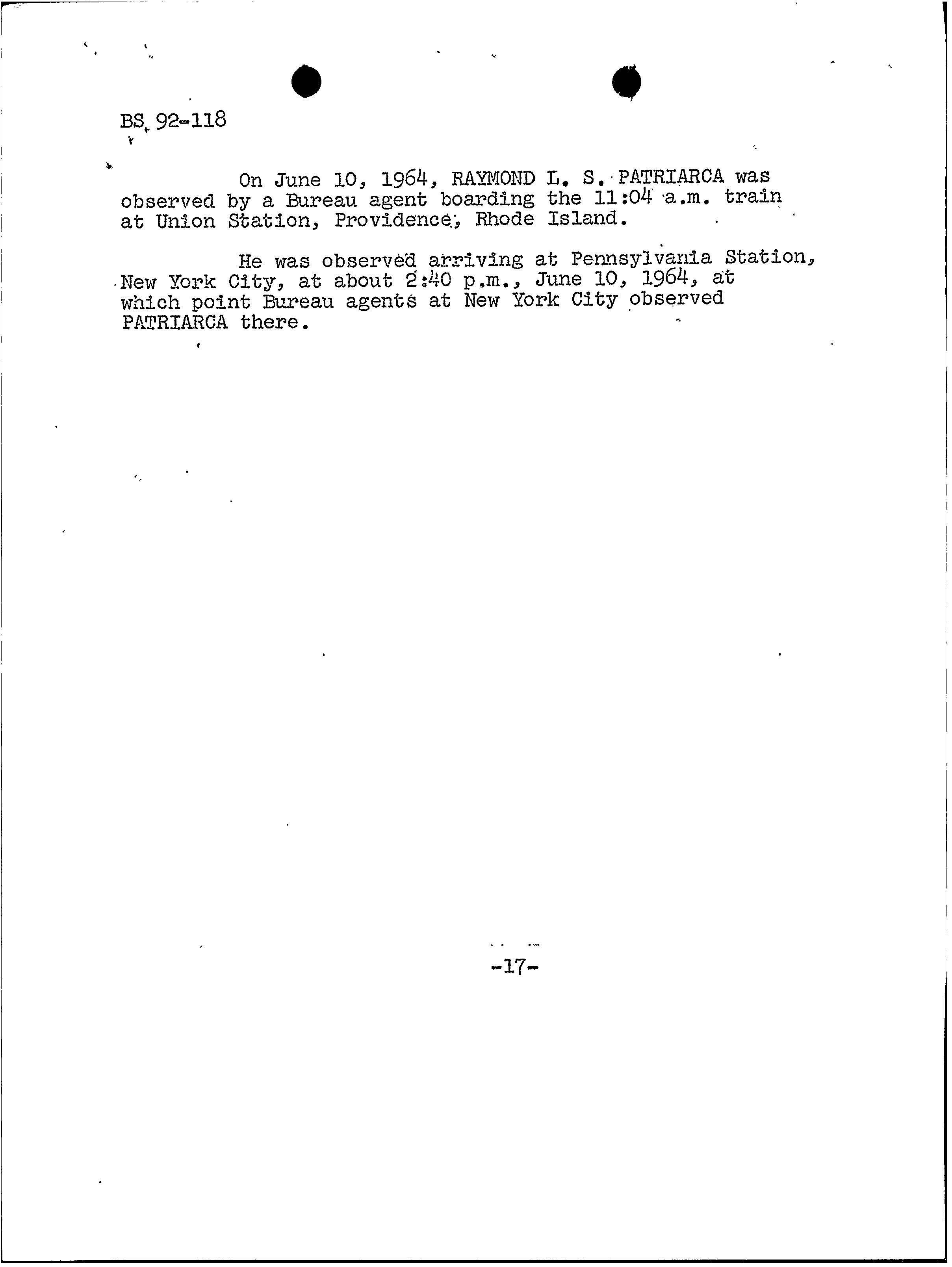 BS 92-118

On June 10, 1964, RAYMOND L. S. PATRIARCA was observed by a Bureau agent boarding the 11:04 a.m. train at Union Station, Providence, Rhode Island.

He was observed arriving at Pennsylvania Station, New York City, at about 2:40 p.m., June 10, 1964, at which point Bureau agents at New York City observed PATRIARCA there.

-17-